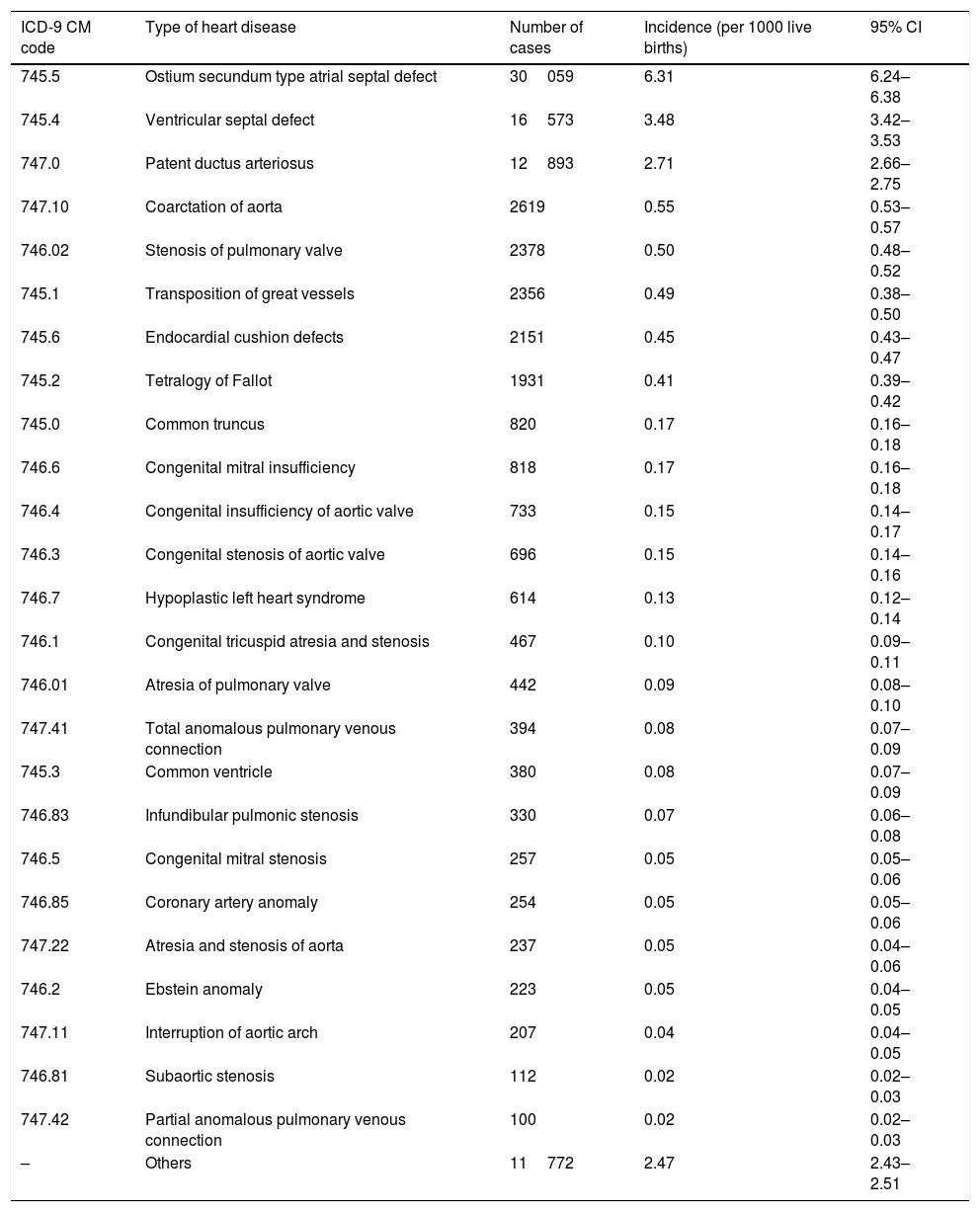 | ICD-9 CM code | Type of heart disease | Number of cases | Incidence (per 1000 live births) | 95% CI |
|---|---|---|---|---|
| 745.5 | Ostium secundum type atrial septal defect | 30 059 | 6.31 | 6.24–6.38 |
| 745.4 | Ventricular septal defect | 16 573 | 3.48 | 3.42–3.53 |
| 747.0 | Patent ductus arteriosus | 12 893 | 2.71 | 2.66–2.75 |
| 747.10 | Coarctation of aorta | 2619 | 0.55 | 0.53–0.57 |
| 746.02 | Stenosis of pulmonary valve | 2378 | 0.50 | 0.48–0.52 |
| 745.1 | Transposition of great vessels | 2356 | 0.49 | 0.38–0.50 |
| 745.6 | Endocardial cushion defects | 2151 | 0.45 | 0.43–0.47 |
| 745.2 | Tetralogy of Fallot | 1931 | 0.41 | 0.39–0.42 |
| 745.0 | Common truncus | 820 | 0.17 | 0.16–0.18 |
| 746.6 | Congenital mitral insufficiency | 818 | 0.17 | 0.16–0.18 |
| 746.4 | Congenital insufficiency of aortic valve | 733 | 0.15 | 0.14–0.17 |
| 746.3 | Congenital stenosis of aortic valve | 696 | 0.15 | 0.14–0.16 |
| 746.7 | Hypoplastic left heart syndrome | 614 | 0.13 | 0.12–0.14 |
| 746.1 | Congenital tricuspid atresia and stenosis | 467 | 0.10 | 0.09–0.11 |
| 746.01 | Atresia of pulmonary valve | 442 | 0.09 | 0.08–0.10 |
| 747.41 | Total anomalous pulmonary venous connection | 394 | 0.08 | 0.07–0.09 |
| 745.3 | Common ventricle | 380 | 0.08 | 0.07–0.09 |
| 746.83 | Infundibular pulmonic stenosis | 330 | 0.07 | 0.06–0.08 |
| 746.5 | Congenital mitral stenosis | 257 | 0.05 | 0.05–0.06 |
| 746.85 | Coronary artery anomaly | 254 | 0.05 | 0.05–0.06 |
| 747.22 | Atresia and stenosis of aorta | 237 | 0.05 | 0.04–0.06 |
| 746.2 | Ebstein anomaly | 223 | 0.05 | 0.04–0.05 |
| 747.11 | Interruption of aortic arch | 207 | 0.04 | 0.04–0.05 |
| 746.81 | Subaortic stenosis | 112 | 0.02 | 0.02–0.03 |
| 747.42 | Partial anomalous pulmonary venous connection | 100 | 0.02 | 0.02–0.03 |
| – | Others | 11 772 | 2.47 | 2.43–2.51 |